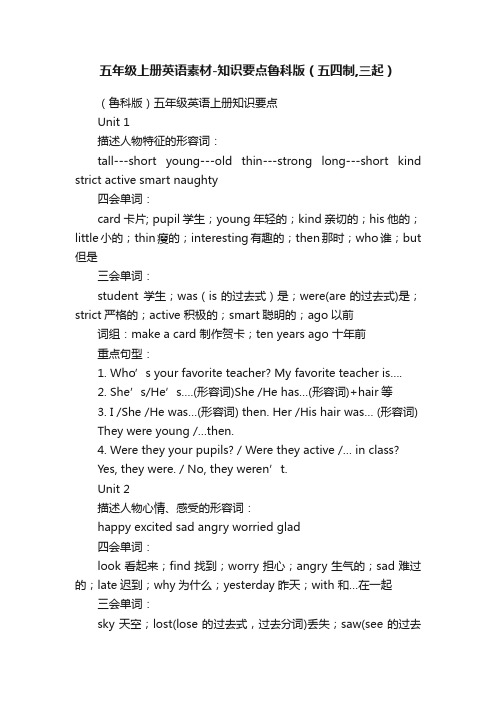 五年级上册英语素材-知识要点鲁科版（五四制,三起）

（鲁科版）五年级英语上册知识要点

Unit 1

描述人物特征的形容词：

tall---short young---old thin---strong long---short kind strict active smart naughty

四会单词：

card 卡片; pupil 学生；young 年轻的；kind 亲切的；his 他的；little 小的；thin 瘦的；interesting 有趣的；then 那时；who 谁；but 但是

三会单词：

student 学生；was（is 的过去式）是；were(are 的过去式)是；strict 严格的；active 积极的；smart 聪明的；ago 以前

词组：make a card 制作贺卡；ten years ago 十年前

重点句型：

1. Who’s your favorite teacher? My favorite teacher is....

2. She’s/He’s....(形容词)She /He has...(形容词)+hair 等

3. I /She /He was...(形容词) then. Her /His hair was... (形容词) They were young /...then.

4. Were they your pupils? / Were they active /... in class? Yes, they were. / No, they weren’t.

Unit 2

描述人物心情、感受的形容词：

happy excited sad angry worried glad

四会单词：

look 看起来；find 找到；worry 担心；angry 生气的；sad 难过的；late 迟到；why 为什么；yesterday 昨天；with 和...在一起

三会单词：

sky 天空；lost(lose 的过去式，过去分词)丢失；saw(see 的过去